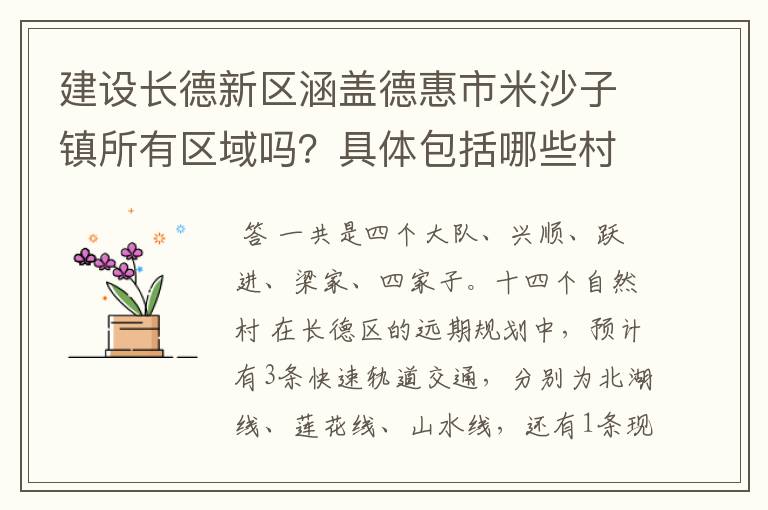 建设长德新区涵盖德惠市米沙子镇所有区域吗？具体包括哪些村

答 一共是四个大队、兴顺、跃进、梁家、四家子。十四个自然村 在长德区的远期规划中，预计有3条快速轨道交通，分别为北湖线、莲花线、山水线，还有1条现